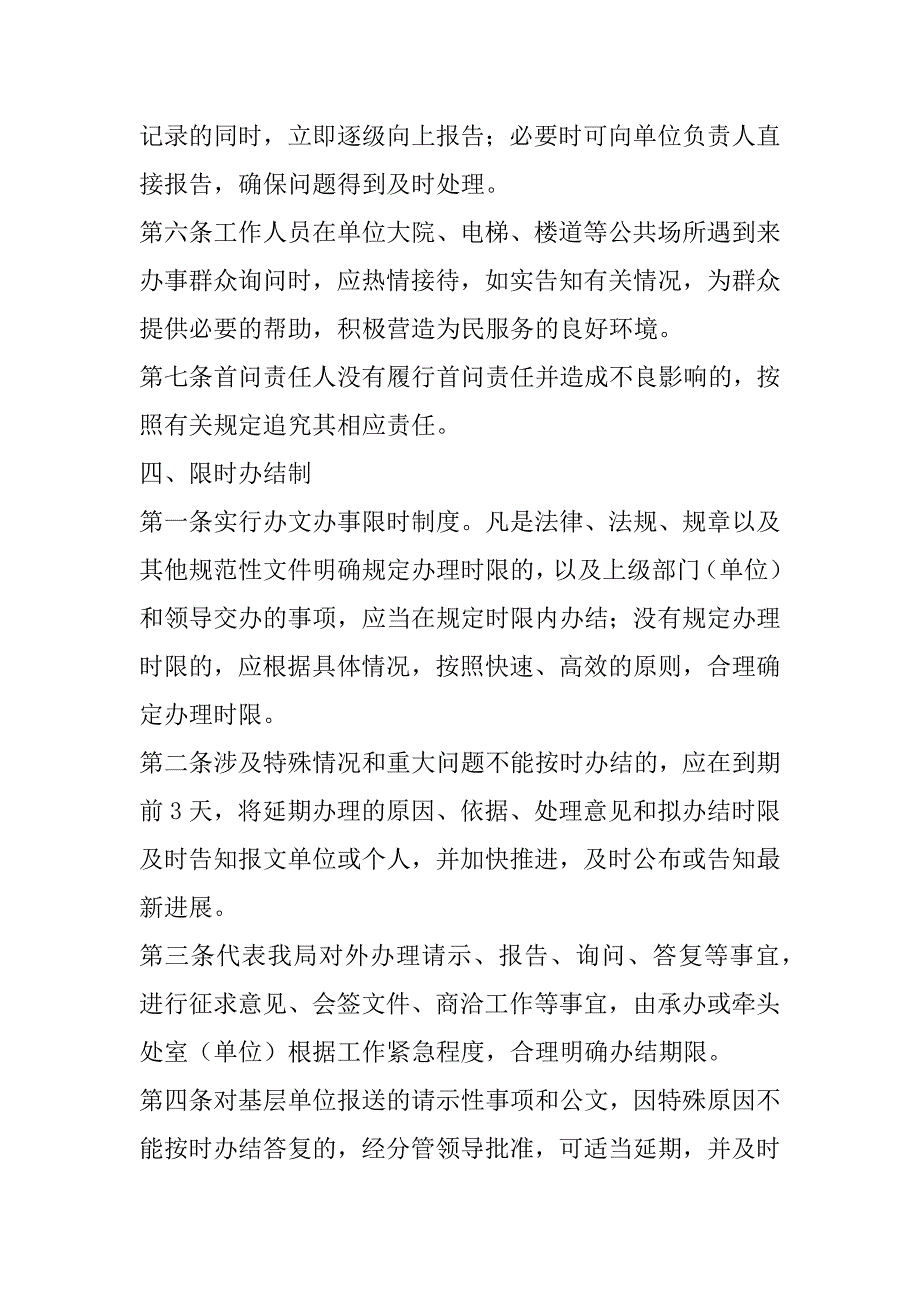 记录的同时，立即逐级向上报告；必要时可向单位负责人直接报告，确保问题得到及时处理。

第六条工作人员在单位大院、电梯、楼道等公共场所遇到来办事群众询问时，应热情接待，如实告知有关情况，为群众提供必要的帮助，积极营造为民服务的良好环境。

第七条首问责任人没有履行首问责任并造成不良影响的，按照有关规定追究其相应责任。

四、限时办结制

第一条实行办文办事限时制度。凡是法律、法规、规章以及其他规范性文件明确规定办理时限的，以及上级部门（单位）和领导交办的事项，应当在规定时限内办结；没有规定办理时限的，应根据具体情况，按照快速、高效的原则，合理确定办理时限。

第二条涉及特殊情况和重大问题不能按时办结的，应在到期前3天，将延期办理的原因、依据、处理意见和拟办结时限及时告知报文单位或个人，并加快推进，及时公布或告知最新进展。

第三条代表我局对外办理请示、报告、询问、答复等事宜，进行征求意见、会签文件、商洽工作等事宜，由承办或牵头处室（单位）根据工作紧急程度，合理明确办结期限。

第四条对基层单位报送的请示性事项和公文，因特殊原因不能按时办结答复的，经分管领导批准，可适当延期，并及时